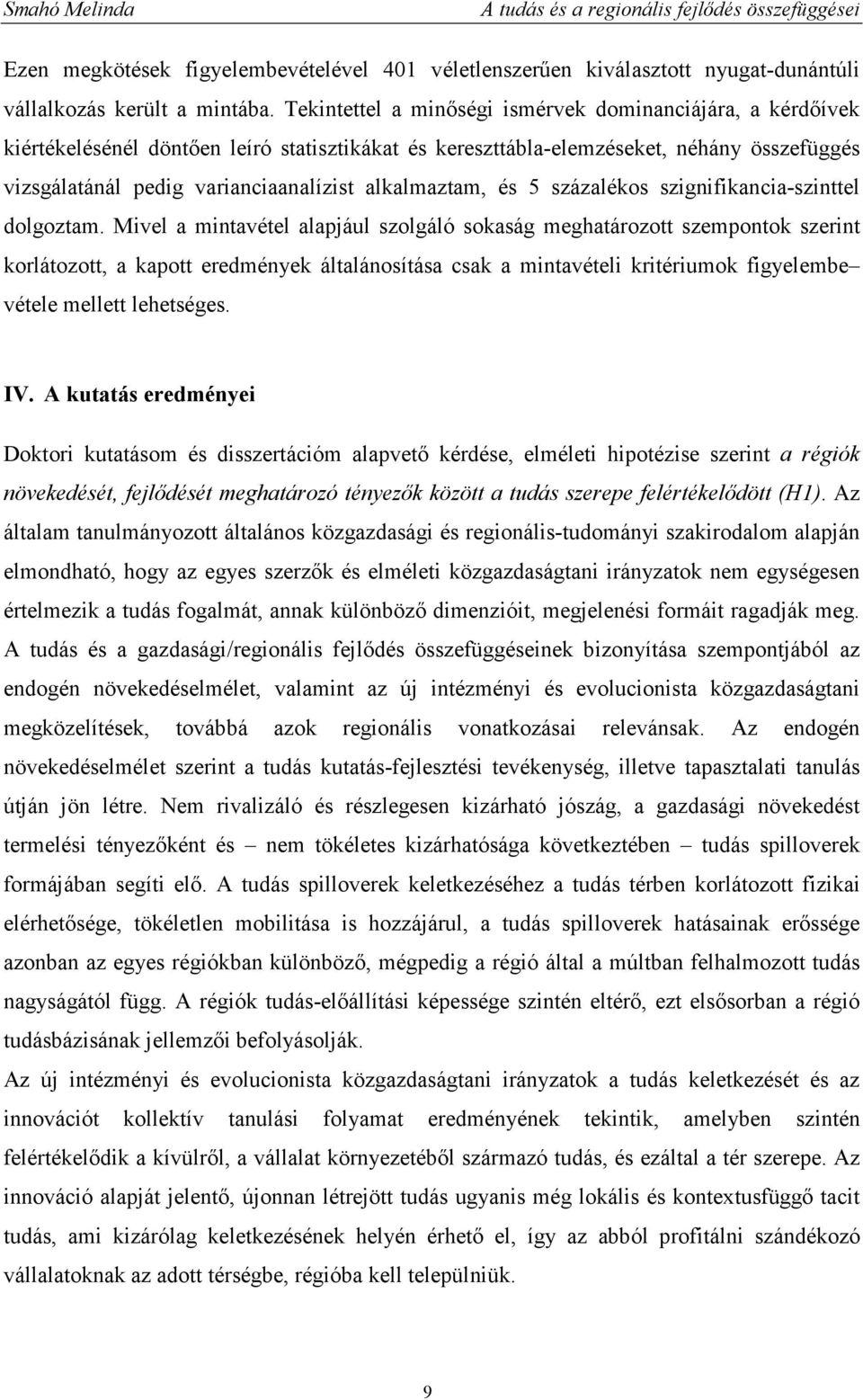 Smahó Melinda A tudás és a regionális fejlődés összefüggései

Ezen megkötések figyelembevételével 401 véletlenszerűen kiválasztott nyugat-dunántúli vállalkozás került a mintába. Tekintettel a minőségi ismérvek dominanciájára, a kérdőívek kiértékelésénél döntően leíró statisztikákat és kereszttábla-elemzéseket, néhány összefüggés vizsgálatánál pedig varianciaanalízist alkalmaztam, és 5 százalékos szignifikancia-szinttel dolgoztam. Mivel a mintavétel alapjául szolgáló sokaság meghatározott szempontok szerint korlátozott, a kapott eredmények általánosítása csak a mintavételi kritériumok figyelembe– vétele mellett lehetséges.

IV. A kutatás eredményei

Doktori kutatásom és disszertációm alapvető kérdése, elméleti hipotézise szerint a régiók növekedését, fejlődését meghatározó tényezők között a tudás szerepe felértékelődött (H1). Az általam tanulmányozott általános közgazdasági és regionális-tudományi szakirodalom alapján elmondható, hogy az egyes szerzők és elméleti közgazdaságtani irányzatok nem egységesen értelmezik a tudás fogalmát, annak különböző dimenzióit, megjelenési formáit ragadják meg. A tudás és a gazdasági/regionális fejlődés összefüggéseinek bizonyítása szempontjából az endogén növekedéselmélet, valamint az új intézményi és evolucionista közgazdaságtani megközelítések, továbbá azok regionális vonatkozásai relevánsak. Az endogén növekedéselmélet szerint a tudás kutatás-fejlesztési tevékenység, illetve tapasztalati tanulás útján jön létre. Nem rivalizáló és részlegesen kizárható jószág, a gazdasági növekedést termelési tényezőként és – nem tökéletes kizárhatósága következtében – tudás spilloverek formájában segíti elő. A tudás spilloverek keletkezéséhez a tudás térben korlátozott fizikai elérhetősége, tökéletlen mobilitása is hozzájárul, a tudás spilloverek hatásainak erőssége azonban az egyes régiókban különböző, mégpedig a régió által a múltban felhalmozott tudás nagyságától függ. A régiók tudás-előállítási képessége szintén eltérő, ezt elsősorban a régió tudásbázisának jellemzői befolyásolják.

Az új intézményi és evolucionista közgazdaságtani irányzatok a tudás keletkezését és az innovációt kollektív tanulási folyamat eredményének tekintik, amelyben szintén felértékelődik a kívülről, a vállalat környezetéből származó tudás, és ezáltal a tér szerepe. Az innováció alapját jelentő, újonnan létrejött tudás ugyanis még lokális és kontextusfüggő tacit tudás, ami kizárólag keletkezésének helyén érhető el, így az abból profitálni szándékozó vállalatoknak az adott térségbe, régióba kell települniük.

9